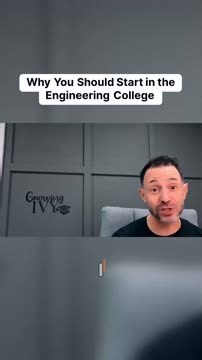 Why You Should Start in the Engineering College

Growing IVY